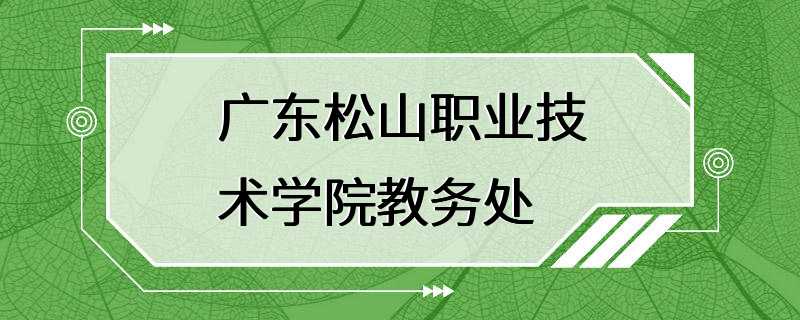 广东松山职业技术学院教务处